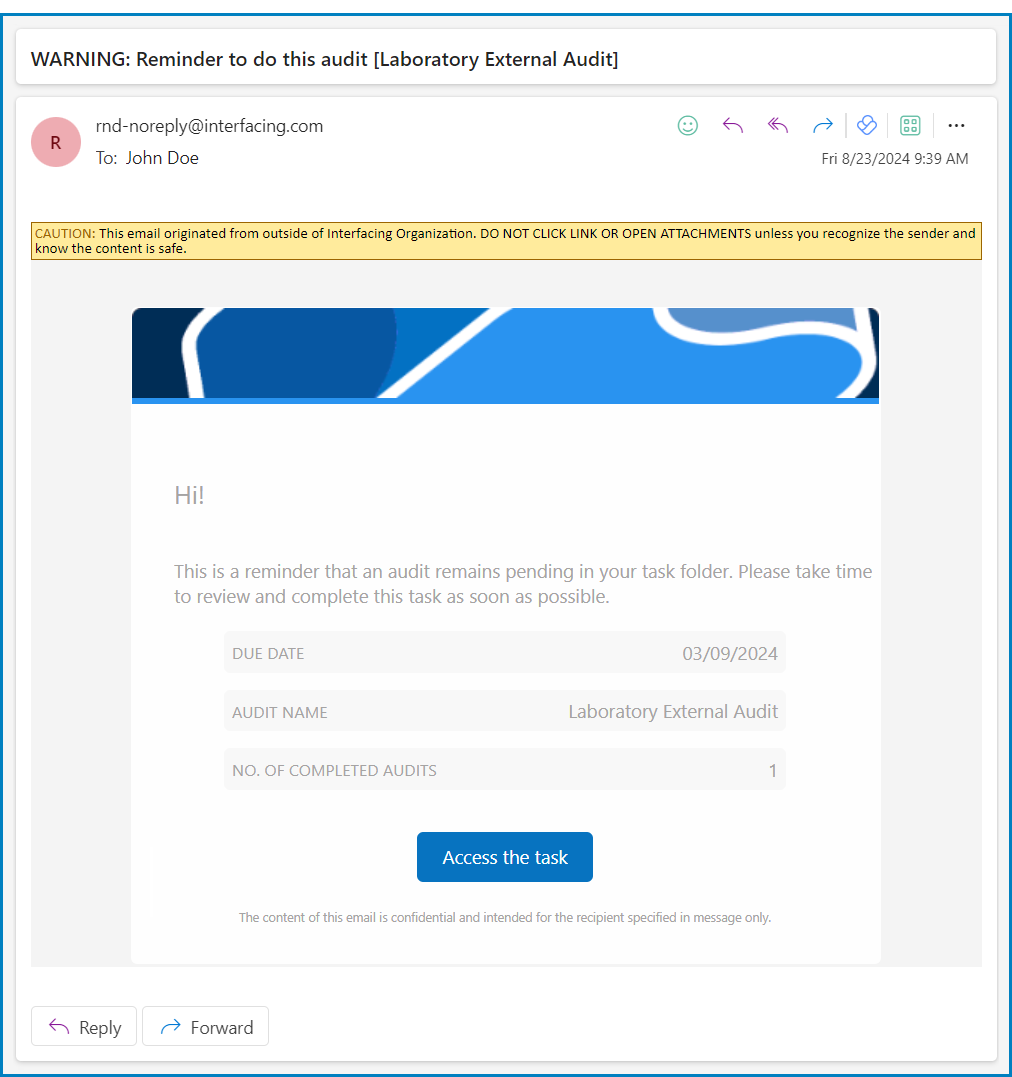 WARNING: Reminder to do this audit [Laboratory External Audit]

R

rnd-noreply@interfacing.com
To: John Doe

Fri 8/23/2024 9:39 AM

CAUTION: This email originated from outside of Interfacing Organization. DO NOT CLICK LINK OR OPEN ATTACHMENTS unless you recognize the sender and know the content is safe.

Hi!

This is a reminder that an audit remains pending in your task folder. Please take time to review and complete this task as soon as possible.

| DUE DATE | 03/09/2024 |
|---|---|
| AUDIT NAME | Laboratory External Audit |
| NO. OF COMPLETED AUDITS | 1 |

Access the task

The content of this email is confidential and intended for the recipient specified in message only.

Reply

Forward